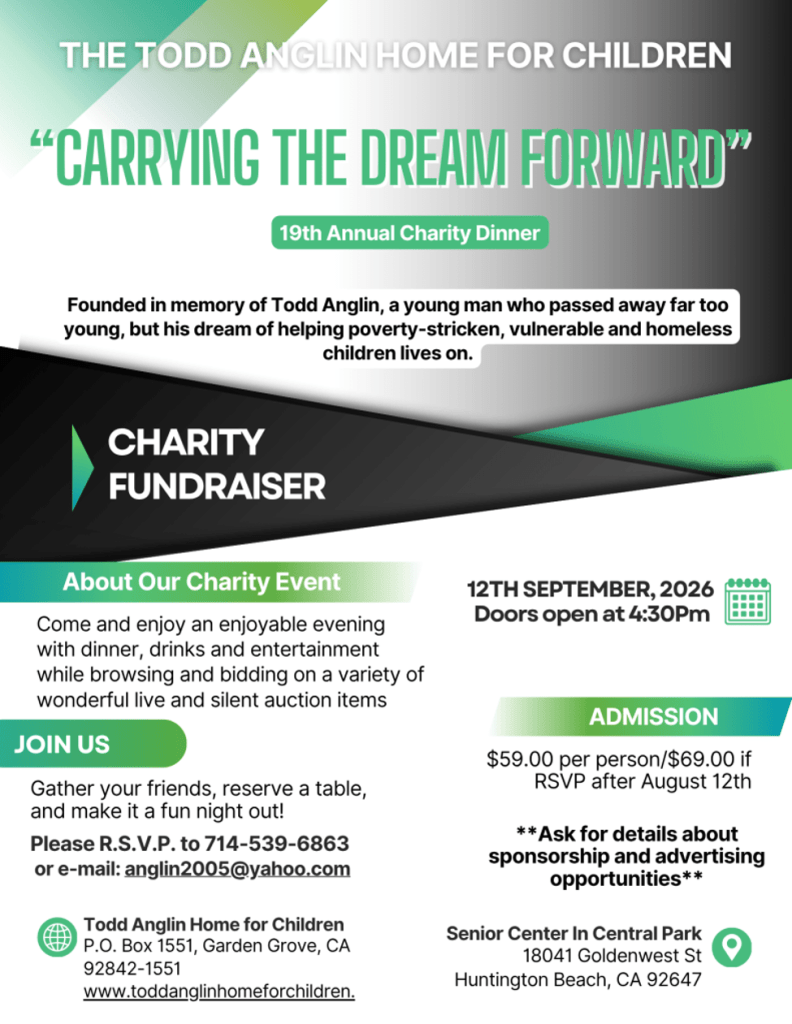 THE TODD ANGLIN HOME FOR CHILDREN

"CARRYING THE DREAM FORWARD"

19th Annual Charity Dinner

Founded in memory of Todd Anglin, a young man who passed away far too young, but his dream of helping poverty-stricken, vulnerable and homeless children lives on.

CHARITY
FUNDRAISER

About Our Charity Event

Come and enjoy an enjoyable evening with dinner, drinks and entertainment while browsing and bidding on a variety of wonderful live and silent auction items

JOIN US

Gather your friends, reserve a table, and make it a fun night out!

Please R.S.V.P. to 714-539-6863
or e-mail: anglin2005@yahoo.com

Todd Anglin Home for Children
P.O. Box 1551, Garden Grove, CA
92842-1551
www.toddanglinhomeforchildren.

12TH SEPTEMBER, 2026
Doors open at 4:30Pm

ADMISSION

$59.00 per person/$69.00 if RSVP after August 12th

**Ask for details about sponsorship and advertising opportunities**

Senior Center In Central Park
18041 Goldenwest St
Huntington Beach, CA 92647